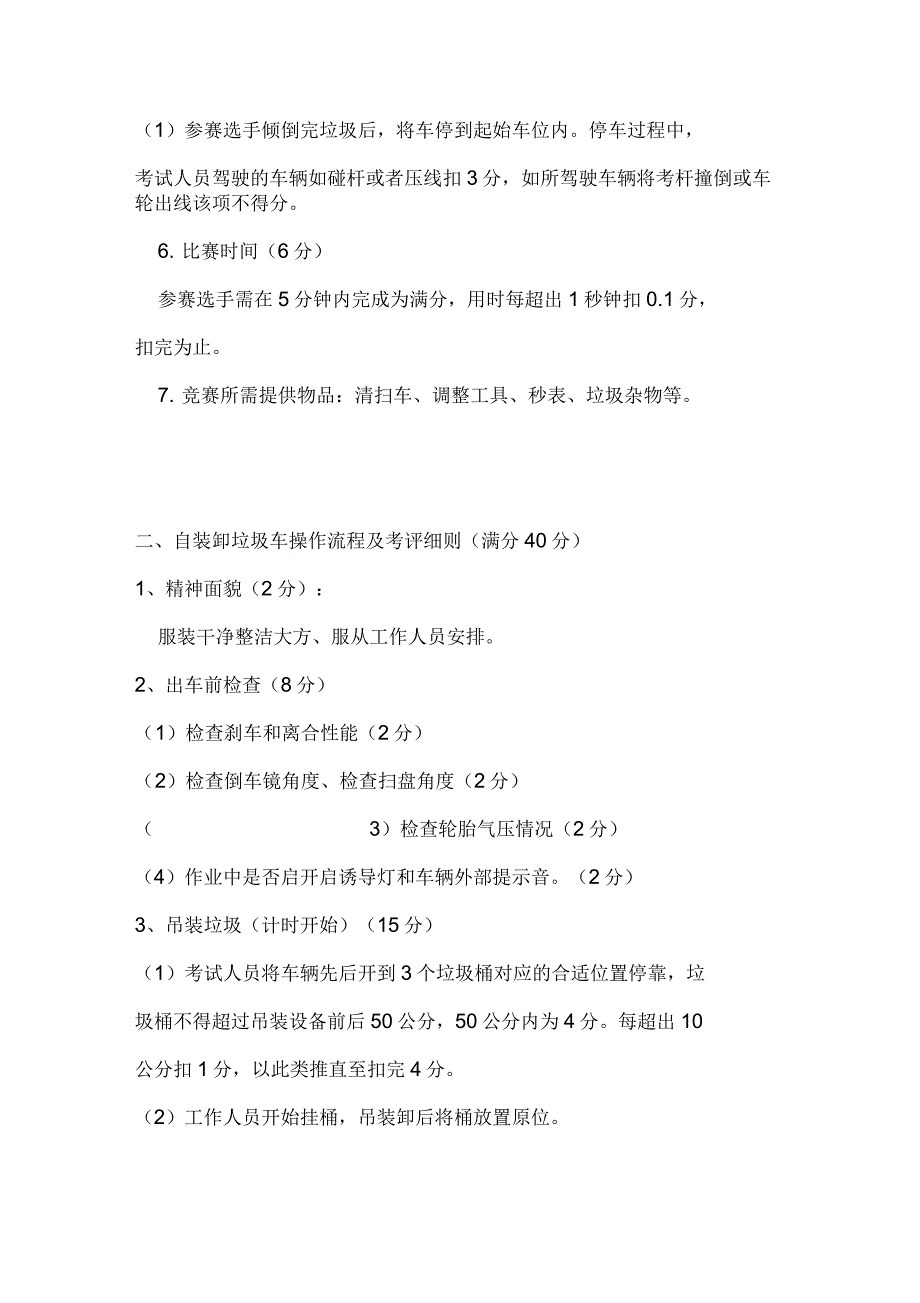 （1）参赛选手倾倒完垃圾后，将车停到起始车位内。停车过程中，

考试人员驾驶的车辆如碰杆或者压线扣 3 分，如所驾驶车辆将考杆撞倒或车轮出线该项不得分。

6. 比赛时间（6 分）

参赛选手需在 5 分钟内完成为满分，用时每超出 1 秒钟扣 0.1 分，

扣完为止。

7. 竞赛所需提供物品：清扫车、调整工具、秒表、垃圾杂物等。

二、自装卸垃圾车操作流程及考评细则（满分 40 分）

1、精神面貌（2 分）：

服装干净整洁大方、服从工作人员安排。

2、出车前检查（8 分）

（1）检查刹车和离合性能（2 分）

（2）检查倒车镜角度、检查扫盘角度（2 分）

（ 3）检查轮胎气压情况（2 分）

（4）作业中是否启开启诱导灯和车辆外部提示音。（2 分）

3、吊装垃圾（计时开始）（15 分）

（1）考试人员将车辆先后开到 3 个垃圾桶对应的合适位置停靠，垃

圾桶不得超过吊装设备前后 50 公分，50 公分内为 4 分。每超出 10

公分扣 1 分，以此类推直至扣完 4 分。

（2）工作人员开始挂桶，吊装卸后将桶放置原位。